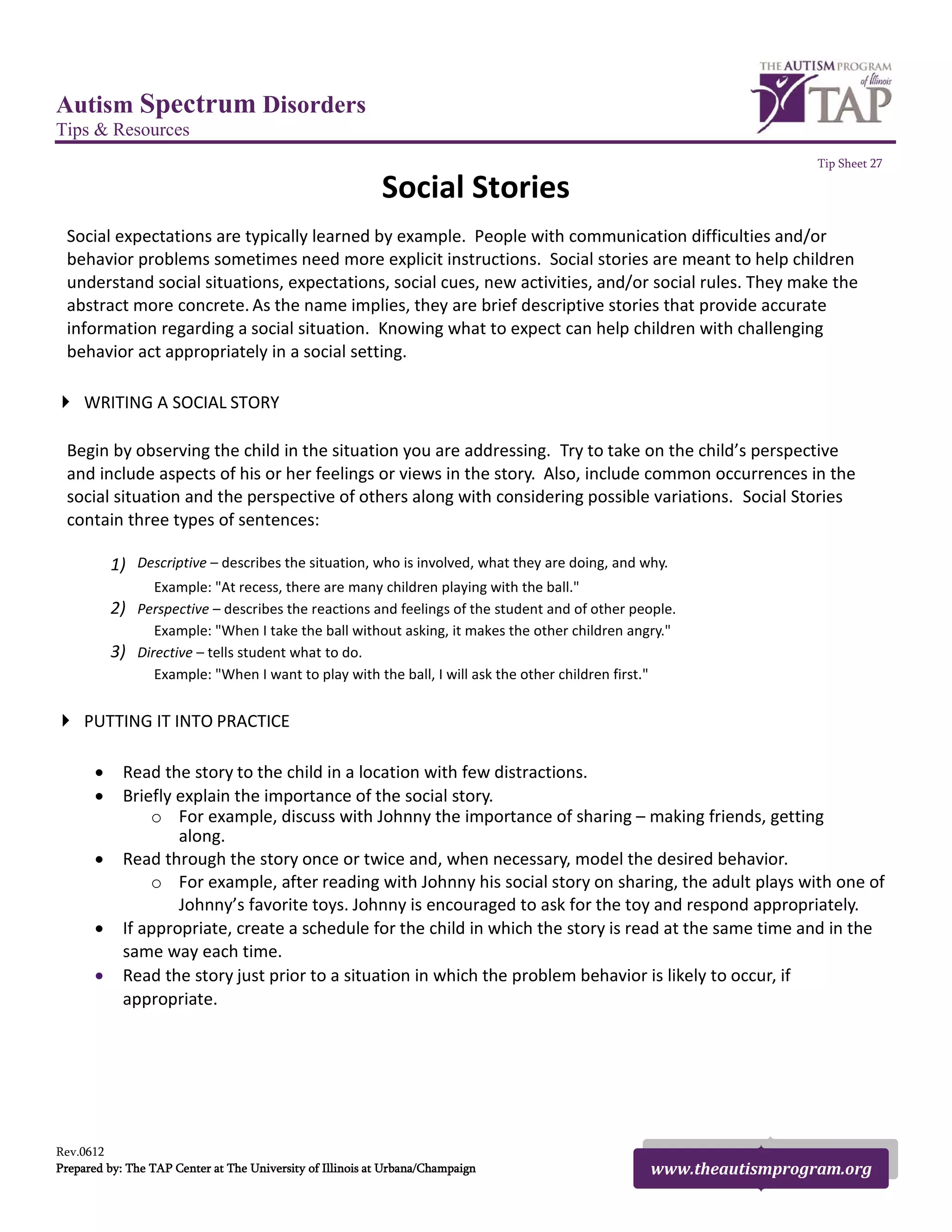 Autism Spectrum Disorders
Tips & Resources

THE AUTISM PROGRAM of Illinois TAP

Tip Sheet 27

Social Stories

Social expectations are typically learned by example. People with communication difficulties and/or behavior problems sometimes need more explicit instructions. Social stories are meant to help children understand social situations, expectations, social cues, new activities, and/or social rules. They make the abstract more concrete. As the name implies, they are brief descriptive stories that provide accurate information regarding a social situation. Knowing what to expect can help children with challenging behavior act appropriately in a social setting.

WRITING A SOCIAL STORY

Begin by observing the child in the situation you are addressing. Try to take on the child's perspective and include aspects of his or her feelings or views in the story. Also, include common occurrences in the social situation and the perspective of others along with considering possible variations. Social Stories contain three types of sentences:

1) Descriptive – describes the situation, who is involved, what they are doing, and why.
Example: "At recess, there are many children playing with the ball."
2) Perspective – describes the reactions and feelings of the student and of other people.
Example: "When I take the ball without asking, it makes the other children angry."
3) Directive – tells student what to do.
Example: "When I want to play with the ball, I will ask the other children first."

PUTTING IT INTO PRACTICE

• Read the story to the child in a location with few distractions.
• Briefly explain the importance of the social story.
 o For example, discuss with Johnny the importance of sharing – making friends, getting along.
• Read through the story once or twice and, when necessary, model the desired behavior.
 o For example, after reading with Johnny his social story on sharing, the adult plays with one of Johnny's favorite toys. Johnny is encouraged to ask for the toy and respond appropriately.
• If appropriate, create a schedule for the child in which the story is read at the same time and in the same way each time.
• Read the story just prior to a situation in which the problem behavior is likely to occur, if appropriate.

Rev.0612
Prepared by: The TAP Center at The University of Illinois at Urbana/Champaign

www.theautismprogram.org